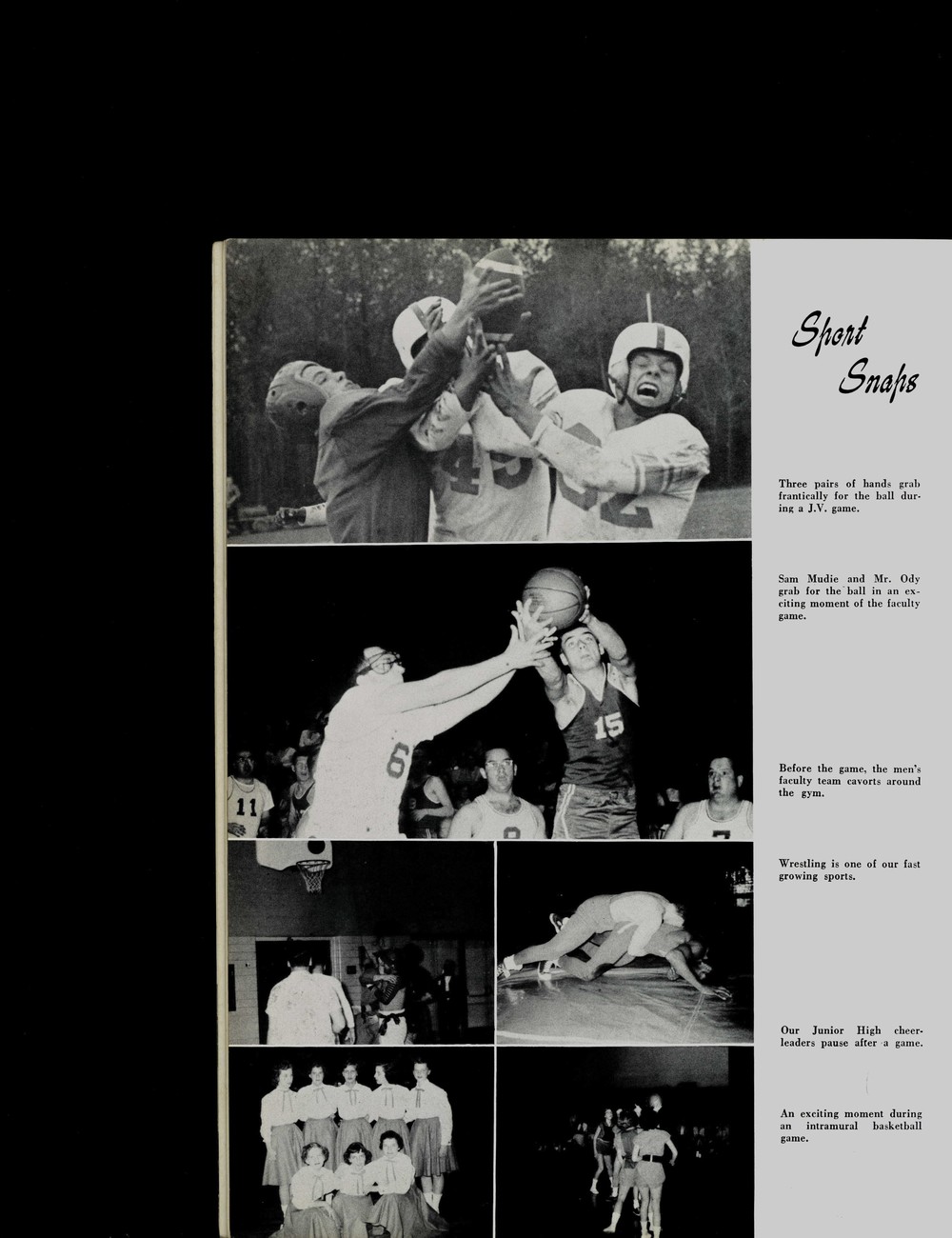 Sport Snaps

Three pairs of hands grab frantically for the ball during a J.V. game.

Sam Mudie and Mr. Ody grab for the ball in an exciting moment of the faculty game.

Before the game, the men's faculty team cavorts around the gym.

Wrestling is one of our fast growing sports.

Our Junior High cheerleaders pause after a game.

An exciting moment during an intramural basketball game.